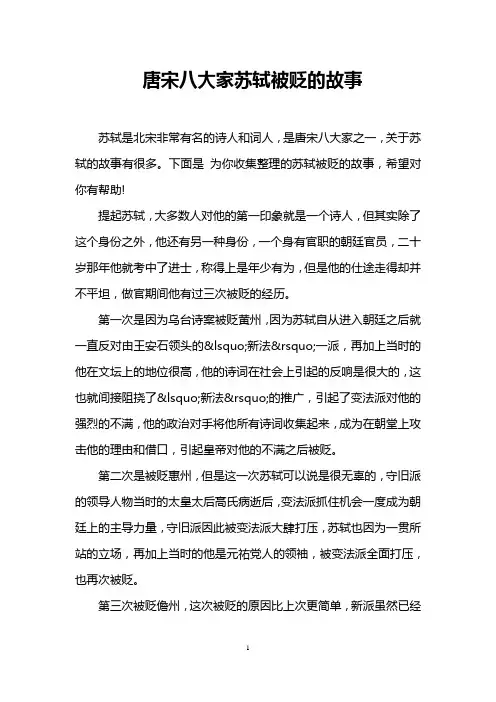 唐宋八大家苏轼被贬的故事

苏轼是北宋非常有名的诗人和词人，是唐宋八大家之一，关于苏轼的故事有很多。下面是 为你收集整理的苏轼被贬的故事，希望对你有帮助!

提起苏轼，大多数人对他的第一印象就是一个诗人，但其实除了这个身份之外，他还有另一种身份，一个身有官职的朝廷官员，二十岁那年他就考中了进士，称得上是年少有为，但是他的仕途走得却并不平坦，做官期间他有过三次被贬的经历。

第一次是因为乌台诗案被贬黄州，因为苏轼自从进入朝廷之后就一直反对由王安石领头的&lsquo;新法&rsquo;一派，再加上当时的他在文坛上的地位很高，他的诗词在社会上引起的反响是很大的，这也就间接阻挠了&lsquo;新法&rsquo;的推广，引起了变法派对他的强烈的不满，他的政治对手将他所有诗词收集起来，成为在朝堂上攻击他的理由和借口，引起皇帝对他的不满之后被贬。

第二次是被贬惠州，但是这一次苏轼可以说是很无辜的，守旧派的领导人物当时的太皇太后高氏病逝后，变法派抓住机会一度成为朝廷上的主导力量，守旧派因此被变法派大肆打压，苏轼也因为一贯所站的立场，再加上当时的他是元祐党人的领袖，被变法派全面打压，也再次被贬。

第三次被贬儋州，这次被贬的原因比上次更简单，新派虽然已经

1